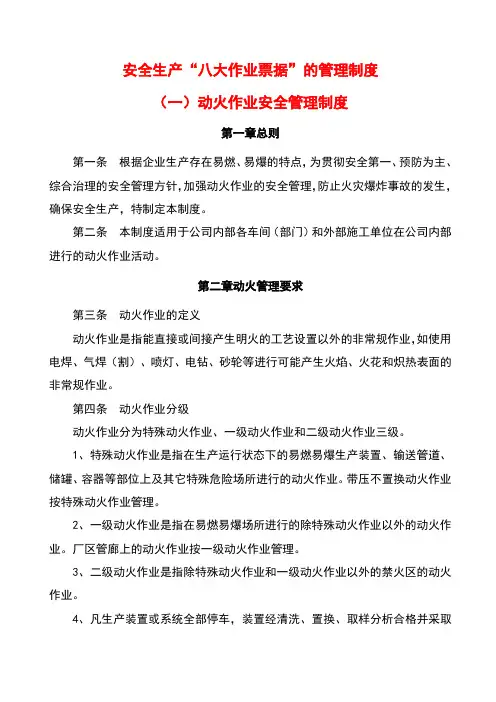 安全生产“八大作业票据”的管理制度

（一）动火作业安全管理制度

第一章总则

第一条　根据企业生产存在易燃、易爆的特点，为贯彻安全第一、预防为主、综合治理的安全管理方针，加强动火作业的安全管理，防止火灾爆炸事故的发生，确保安全生产，特制定本制度。

第二条　本制度适用于公司内部各车间（部门）和外部施工单位在公司内部进行的动火作业活动。

第二章动火管理要求

第三条　动火作业的定义

动火作业是指能直接或间接产生明火的工艺设置以外的非常规作业，如使用电焊、气焊（割）、喷灯、电钻、砂轮等进行可能产生火焰、火花和炽热表面的非常规作业。

第四条　动火作业分级

动火作业分为特殊动火作业、一级动火作业和二级动火作业三级。

1、特殊动火作业是指在生产运行状态下的易燃易爆生产装置、输送管道、储罐、容器等部位上及其它特殊危险场所进行的动火作业。带压不置换动火作业按特殊动火作业管理。

2、一级动火作业是指在易燃易爆场所进行的除特殊动火作业以外的动火作业。厂区管廊上的动火作业按一级动火作业管理。

3、二级动火作业是指除特殊动火作业和一级动火作业以外的禁火区的动火作业。

4、凡生产装置或系统全部停车，装置经清洗、置换、取样分析合格并采取